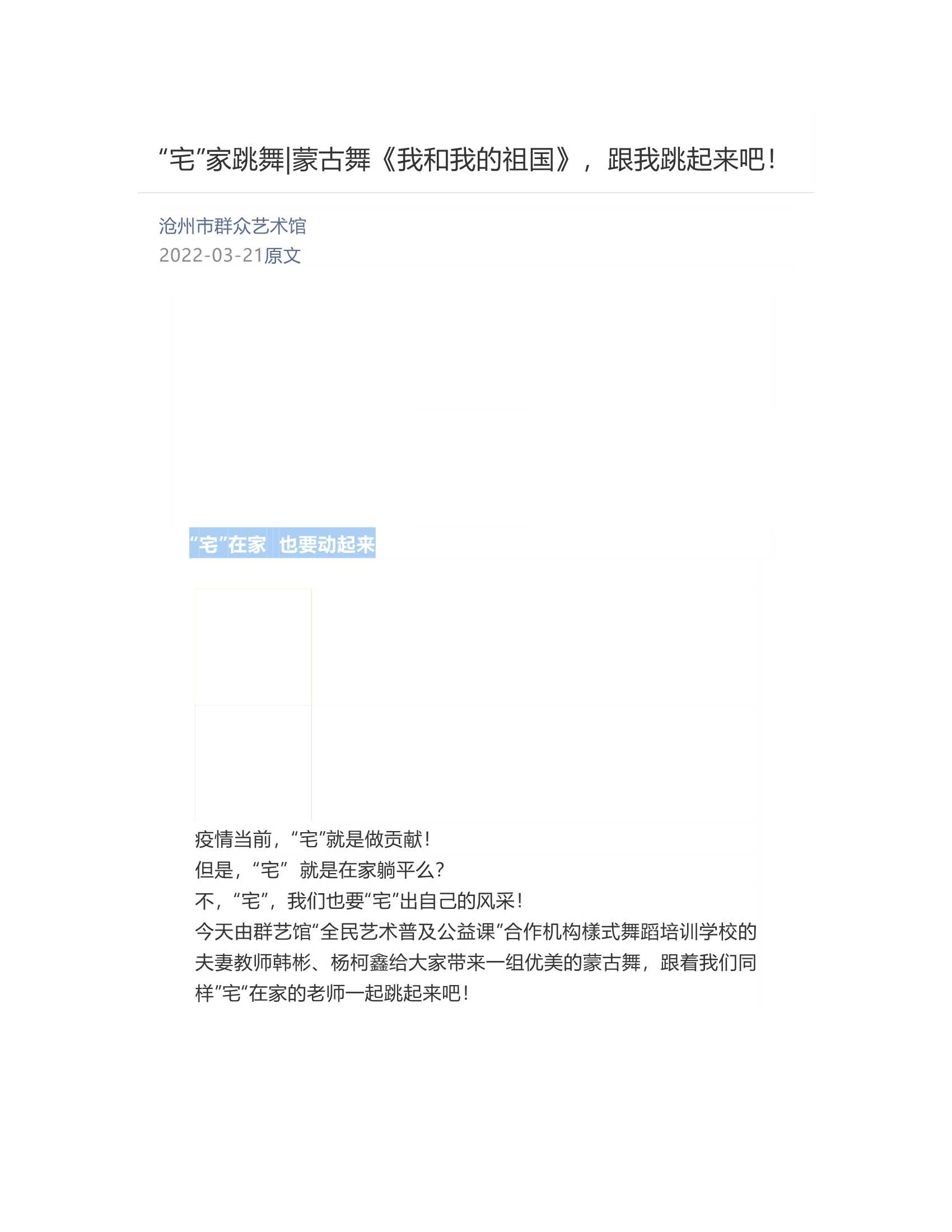 “宅”家跳舞|蒙古舞《我和我的祖国》，跟我跳起来吧！

沧州市群众艺术馆
2022-03-21原文

“宅”在家 也要动起来

疫情当前，“宅”就是做贡献！
但是，“宅” 就是在家躺平么？
不，“宅”，我们也要“宅”出自己的风采！
今天由群艺馆“全民艺术普及公益课”合作机构樣式舞蹈培训学校的夫妻教师韩彬、杨柯鑫给大家带来一组优美的蒙古舞，跟着我们同样“宅“在家的老师一起跳起来吧！